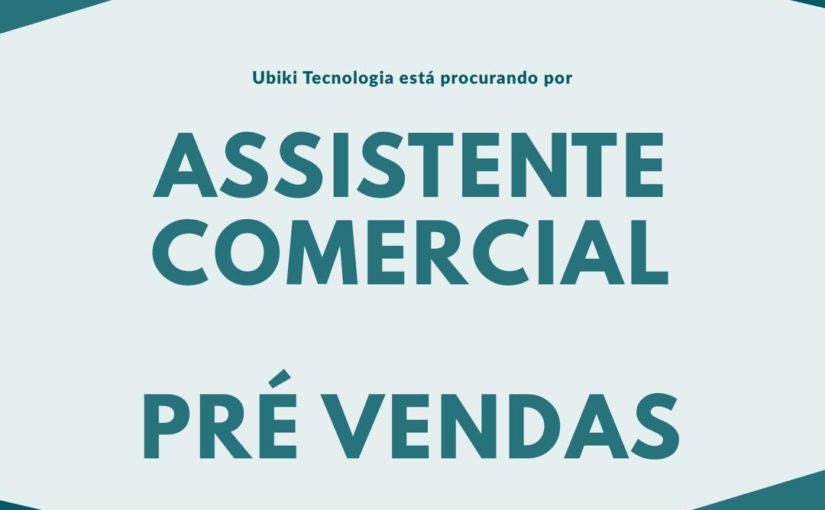 Ubiki Tecnologia está procurando por

ASSISTENTE COMERCIAL

PRÉ VENDAS